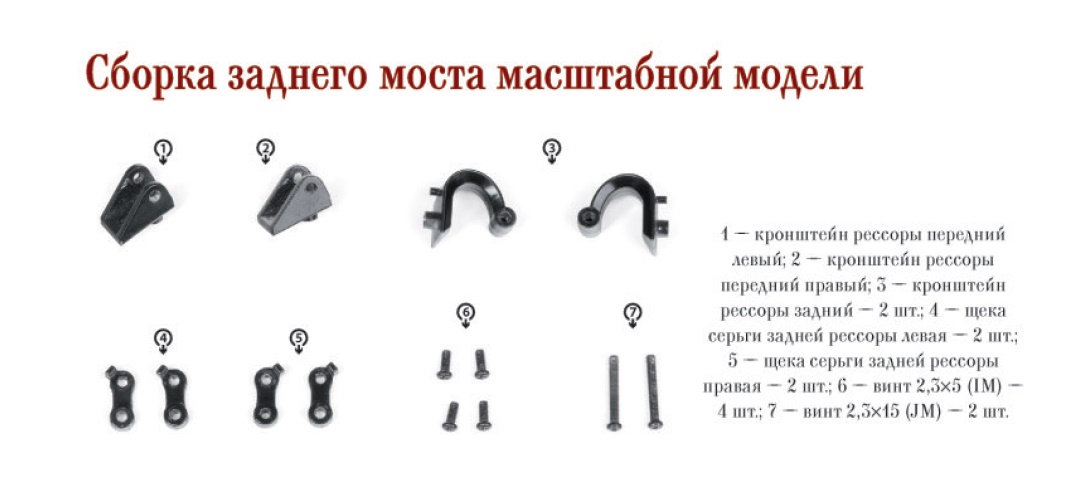 Сборка заднего моста масштабной модели

1

2

3

4

5

6

7

1 — кронштейн рессоры передний левый; 2 — кронштейн рессоры передний правый; 3 — кронштейн рессоры задний — 2 шт.; 4 — щека серьги задней рессоры левая — 2 шт.; 5 — щека серьги задней рессоры правая — 2 шт.; 6 — винт 2,3×5 (IM) — 4 шт.; 7 — винт 2,3×15 (JM) — 2 шт.